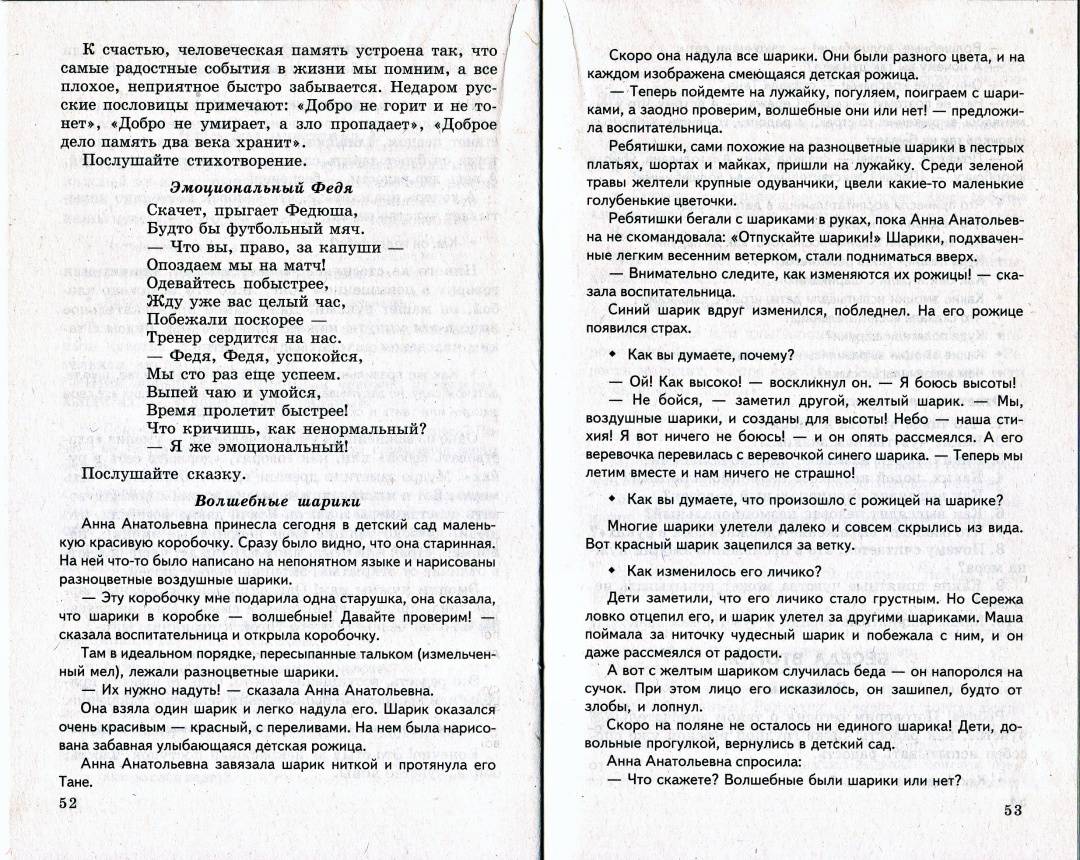 К счастью, человеческая память устроена так, что самые радостные события в жизни мы помним, а все плохое, неприятное быстро забывается. Недаром русские пословицы примечают: «Добро не горит и не тонет», «Добро не умирает, а зло пропадает», «Доброе дело память два века хранит».

Послушайте стихотворение.

Эмоциональный Федя

Скачет, прыгает Федюша,
Будто бы футбольный мяч.
— Что вы, право, за капуши —
Опоздаем мы на матч!
Одевайтесь побыстрее,
Жду уже вас целый час,
Побежали поскорее —
Тренер сердится на нас.
— Федя, Федя, успокойся,
Мы сто раз еще успеем.
Выпей чаю и умойся,
Время пролетит быстрее!
Что кричишь, как ненормальный?
— Я же эмоциональный!

Послушайте сказку.

Волшебные шарики

Анна Анатольевна принесла сегодня в детский сад маленькую красивую коробочку. Сразу было видно, что она старинная. На ней что-то было написано на непонятном языке и нарисованы разноцветные воздушные шарики.

— Эту коробочку мне подарила одна старушка, она сказала, что шарики в коробке — волшебные! Давайте проверим! — сказала воспитательница и открыла коробочку.

Там в идеальном порядке, пересыпанные тальком (измельченный мел), лежали разноцветные шарики.

— Их нужно надуть! — сказала Анна Анатольевна.

Она взяла один шарик и легко надула его. Шарик оказался очень красивым — красный, с переливами. На нем была нарисована забавная улыбающаяся детская рожица.

Анна Анатольевна завязала шарик ниткой и протянула его Тане.

52

Скоро она надула все шарики. Они были разного цвета, и на каждом изображена смеющаяся детская рожица.

— Теперь пойдемте на лужайку, погуляем, поиграем с шариками, а заодно проверим, волшебные они или нет! — предложила воспитательница.

Ребятишки, сами похожие на разноцветные шарики в пестрых платьях, шортах и майках, пришли на лужайку. Среди зеленой травы желтели крупные одуванчики, цвели какие-то маленькие голубенькие цветочки.

Ребятишки бегали с шариками в руках, пока Анна Анатольевна не скомандовала: «Отпускайте шарики!» Шарики, подхваченные легким весенним ветерком, стали подниматься вверх.

— Внимательно следите, как изменяются их рожицы! — сказала воспитательница.

Синий шарик вдруг изменился, побледнел. На его рожице появился страх.

• Как вы думаете, почему?

— Ой! Как высоко! — воскликнул он. — Я боюсь высоты!

— Не бойся, — заметил другой, желтый шарик. — Мы, воздушные шарики, и созданы для высоты! Небо — наша стихия! Я вот ничего не боюсь! — и он опять рассмеялся. А его веревочка перевилась с веревочкой синего шарика. — Теперь мы летим вместе и нам ничего не страшно!

• Как вы думаете, что произошло с рожицей на шарике?

Многие шарики улетели далеко и совсем скрылись из вида. Вот красный шарик зацепился за ветку.

• Как изменилось его личико?

Дети заметили, что его личико стало грустным. Но Сережа ловко отцепил его, и шарик улетел за другими шариками. Маша поймала за ниточку чудесный шарик и побежала с ним, и он даже рассмеялся от радости.

А вот с желтым шариком случилась беда — он напоролся на сучок. При этом лицо его исказилось, он зашипел, будто от злобы, и лопнул.

Скоро на поляне не осталось ни единого шарика! Дети, довольные прогулкой, вернулись в детский сад.

Анна Анатольевна спросила:

— Что скажете? Волшебные были шарики или нет?

53